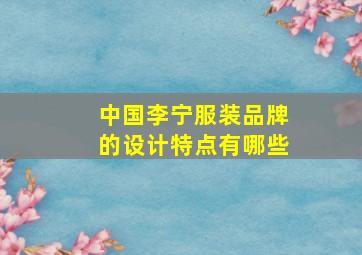 中国李宁服装品牌的设计特点有哪些